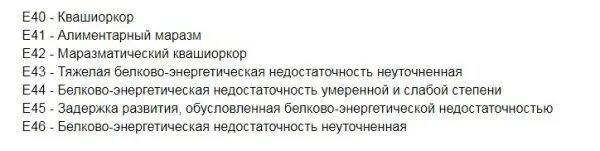 E40 - Квашиоркор
E41 - Алиментарный маразм
E42 - Маразматический квашиоркор
E43 - Тяжелая белково-энергетическая недостаточность неуточненная
E44 - Белково-энергетическая недостаточность умеренной и слабой степени
E45 - Задержка развития, обусловленная белково-энергетической недостаточностью
E46 - Белково-энергетическая недостаточность неуточненная